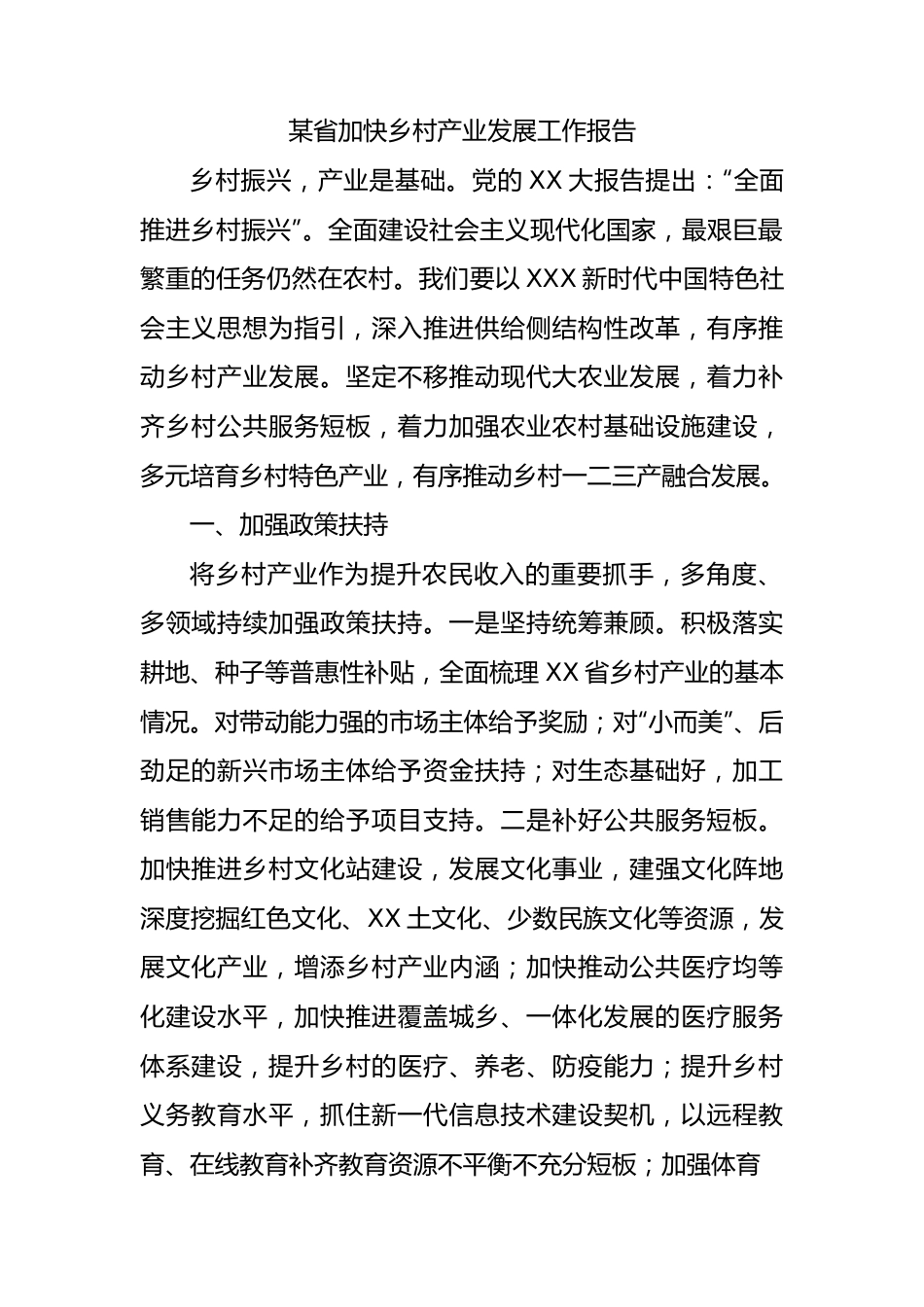 某省加快乡村产业发展工作报告

乡村振兴，产业是基础。党的 XX 大报告提出：“全面推进乡村振兴”。全面建设社会主义现代化国家，最艰巨最繁重的任务仍然在农村。我们要以 XXX 新时代中国特色社会主义思想为指引，深入推进供给侧结构性改革，有序推动乡村产业发展。坚定不移推动现代大农业发展，着力补齐乡村公共服务短板，着力加强农业农村基础设施建设，多元培育乡村特色产业，有序推动乡村一二三产融合发展。

一、加强政策扶持

将乡村产业作为提升农民收入的重要抓手，多角度、多领域持续加强政策扶持。一是坚持统筹兼顾。积极落实耕地、种子等普惠性补贴，全面梳理 XX 省乡村产业的基本情况。对带动能力强的市场主体给予奖励；对“小而美”、后劲足的新兴市场主体给予资金扶持；对生态基础好，加工销售能力不足的给予项目支持。二是补好公共服务短板。加快推进乡村文化站建设，发展文化事业，建强文化阵地深度挖掘红色文化、XX 土文化、少数民族文化等资源，发展文化产业，增添乡村产业内涵；加快推动公共医疗均等化建设水平，加快推进覆盖城乡、一体化发展的医疗服务体系建设，提升乡村的医疗、养老、防疫能力；提升乡村义务教育水平，抓住新一代信息技术建设契机，以远程教育、在线教育补齐教育资源不平衡不充分短板；加强体育